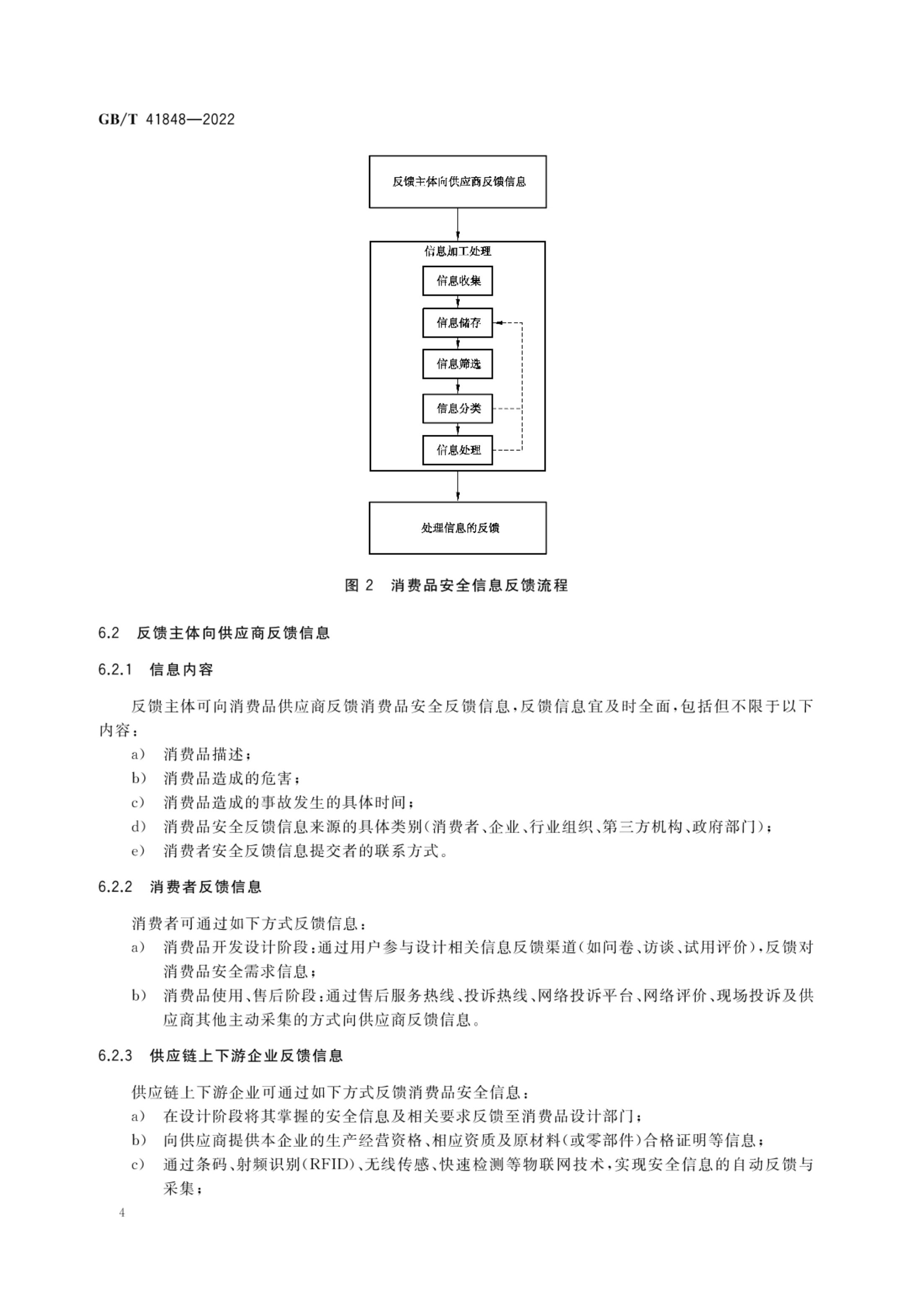 GB/T 41848—2022

反馈主体向供应商反馈信息

信息加工处理

信息收集

信息储存

信息筛选

信息分类

信息处理

处理信息的反馈

图 2 消费品安全信息反馈流程

6.2 反馈主体向供应商反馈信息

6.2.1 信息内容

反馈主体可向消费品供应商反馈消费品安全反馈信息，反馈信息宜及时全面，包括但不限于以下内容：

a) 消费品描述；

b) 消费品造成的危害；

c) 消费品造成的事故发生的具体时间；

d) 消费品安全反馈信息来源的具体类别（消费者、企业、行业组织、第三方机构、政府部门）；

e) 消费者安全反馈信息提交者的联系方式。

6.2.2 消费者反馈信息

消费者可通过如下方式反馈信息：

a) 消费品开发设计阶段：通过用户参与设计相关信息反馈渠道（如问卷、访谈、试用评价），反馈对消费品安全需求信息；

b) 消费品使用、售后阶段：通过售后服务热线、投诉热线、网络投诉平台、网络评价、现场投诉及供应商其他主动采集的方式向供应商反馈信息。

6.2.3 供应链上下游企业反馈信息

供应链上下游企业可通过如下方式反馈消费品安全信息：

a) 在设计阶段将其掌握的安全信息及相关要求反馈至消费品设计部门；

b) 向供应商提供本企业的生产经营资格、相应资质及原材料（或零部件）合格证明等信息；

c) 通过条码、射频识别（RFID）、无线传感、快速检测等物联网技术，实现安全信息的自动反馈与采集；

4